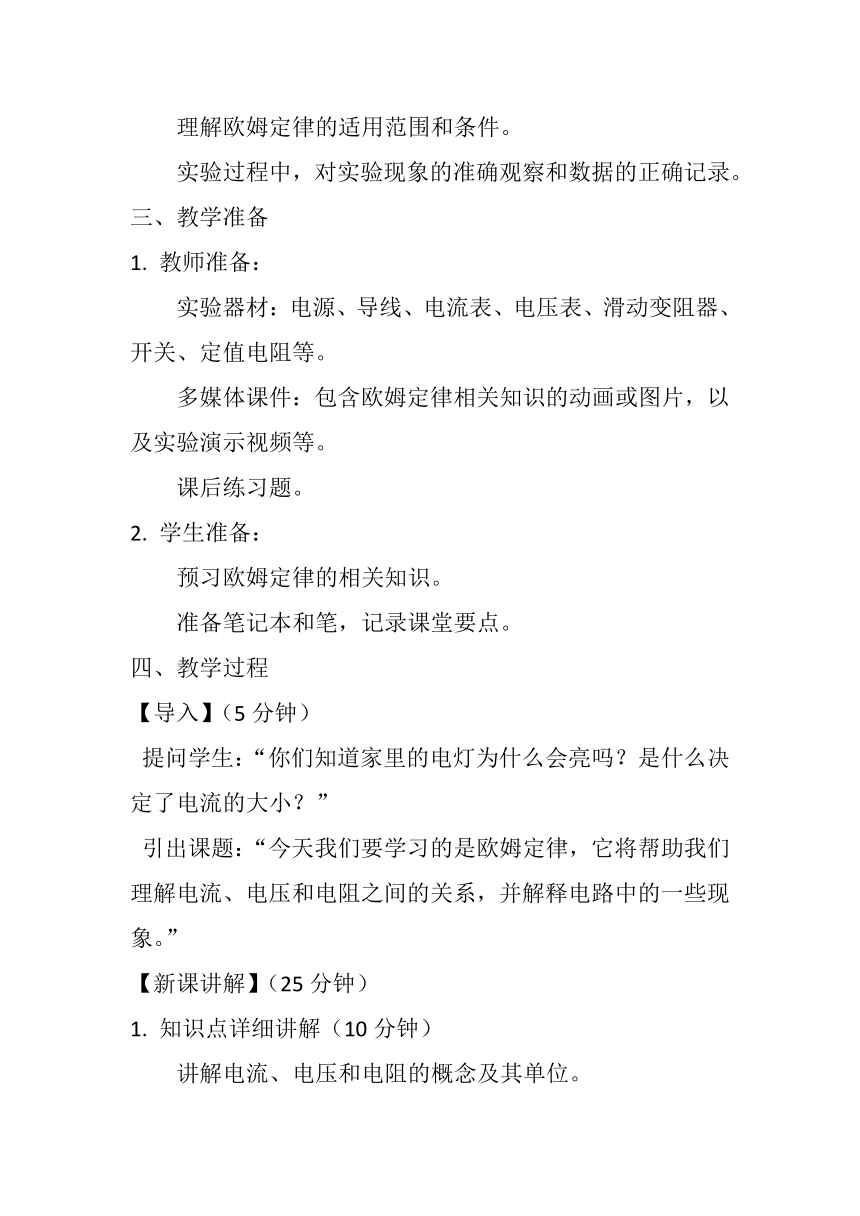 理解欧姆定律的适用范围和条件。

实验过程中，对实验现象的准确观察和数据的正确记录。

三、教学准备

1. 教师准备：

实验器材：电源、导线、电流表、电压表、滑动变阻器、开关、定值电阻等。

多媒体课件：包含欧姆定律相关知识的动画或图片，以及实验演示视频等。

课后练习题。

2. 学生准备：

预习欧姆定律的相关知识。

准备笔记本和笔，记录课堂要点。

四、教学过程

【导入】（5 分钟）

提问学生：“你们知道家里的电灯为什么会亮吗？是什么决定了电流的大小？”

引出课题：“今天我们要学习的是欧姆定律，它将帮助我们理解电流、电压和电阻之间的关系，并解释电路中的一些现象。”

【新课讲解】（25 分钟）

1. 知识点详细讲解（10 分钟）

讲解电流、电压和电阻的概念及其单位。